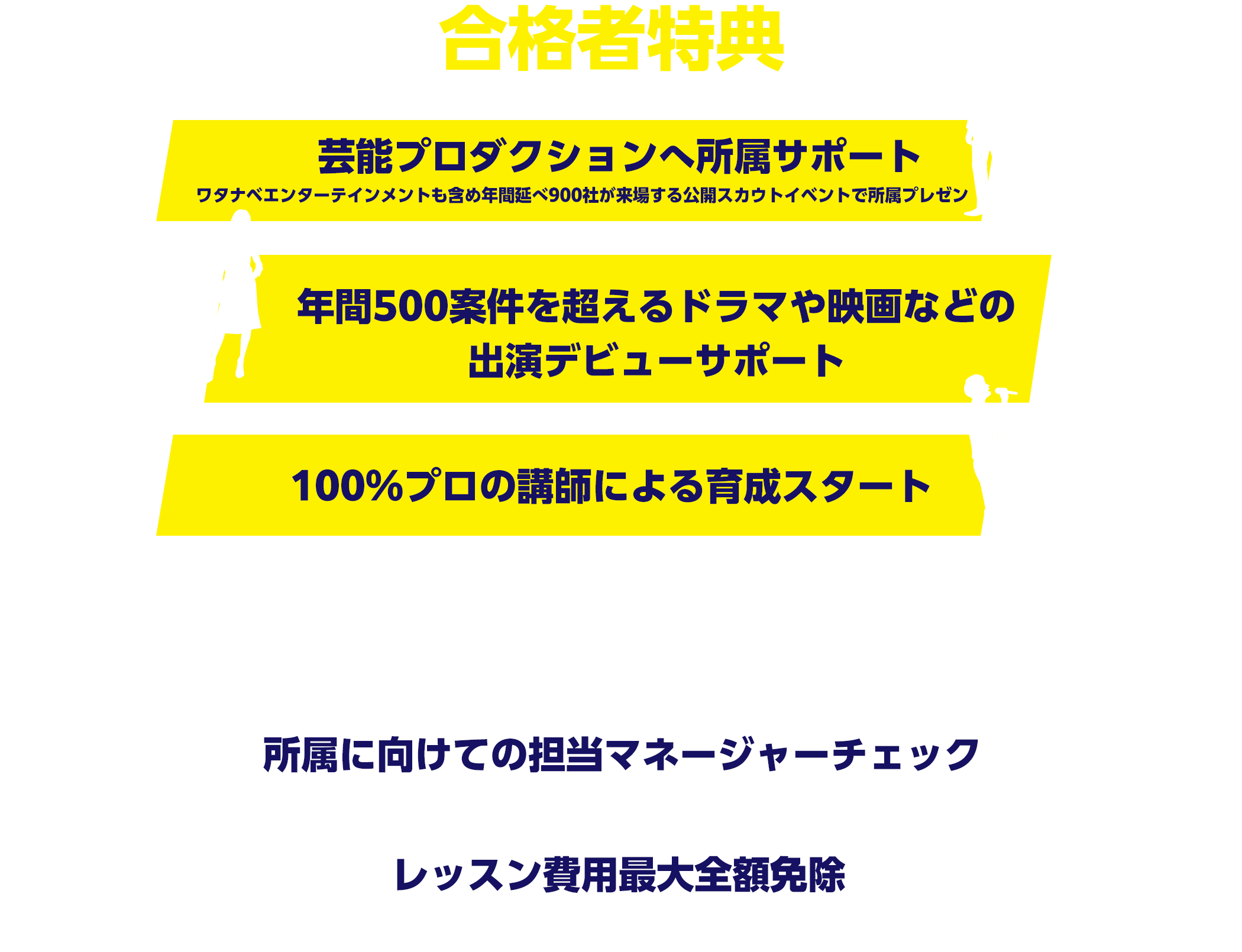 合格者特典

芸能プロダクションへ所属サポート
ワタナベエンターテインメントも含め年間延べ900社が来場する公開スカウトイベントで所属プレゼン

年間500案件を超えるドラマや映画などの出演デビューサポート

100%プロの講師による育成スタート

所属に向けての担当マネージャーチェック

レッスン費用最大全額免除